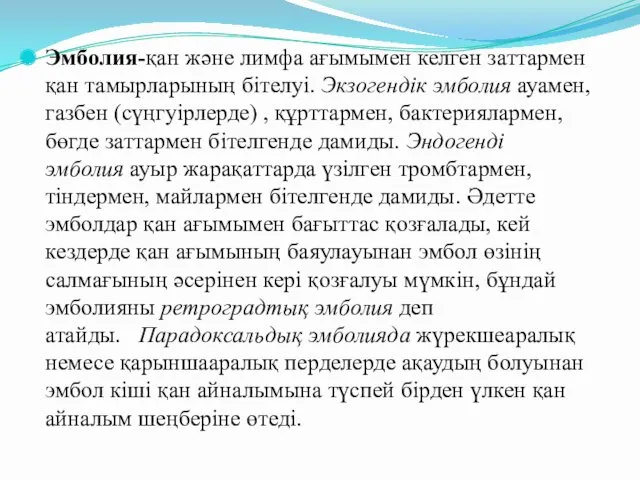 Эмболия-қан және лимфа ағымымен келген заттармен қан тамырларының бітелуі. Экзогендік эмболия ауамен, газбен (сүңгуірлерде) , құрттармен, бактериялармен, бөгде заттармен бітелгенде дамиды. Эндогенді эмболия ауыр жарақаттарда үзілген тромбтармен, тіндермен, майлармен бітелгенде дамиды. Әдетте эмболдар қан ағымымен бағыттас қозғалады, кей кездерде қан ағымының баяулауынан эмбол өзінің салмағының әсерінен кері қозғалуы мүмкін, бұндай эмболияны ретроградтық эмболия деп атайды. Парадоксальдық эмболияда жүрекшеаралық немесе қарыншааралық перделерде ақаудың болуынан эмбол кіші қан айналымына түспей бірден үлкен қан айналым шеңберіне өтеді.